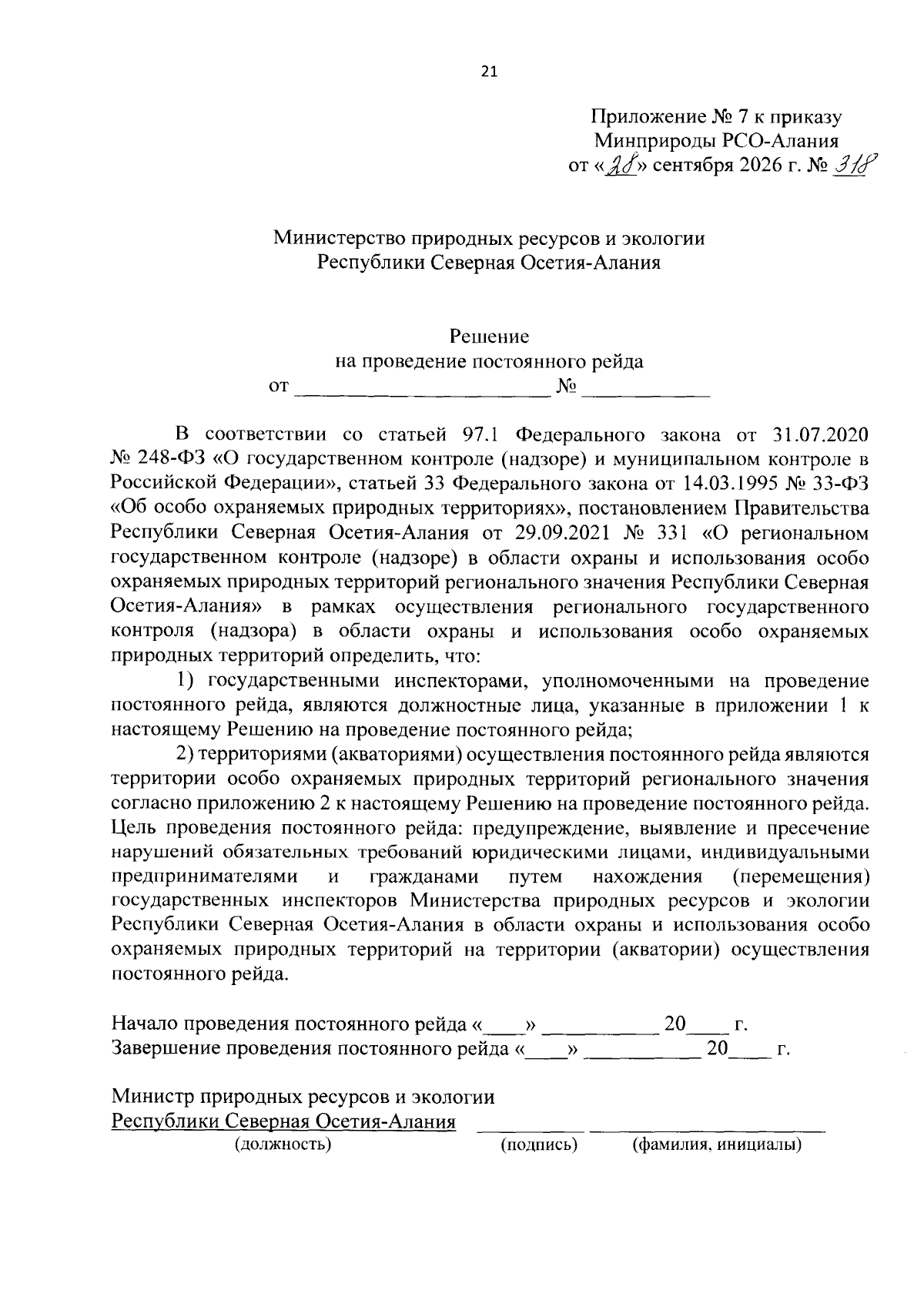 21

Приложение № 7 к приказу
Минприроды РСО-Алания
от «28» сентября 2026 г. № 318

Министерство природных ресурсов и экологии
Республики Северная Осетия-Алания

Решение
на проведение постоянного рейда
от ____ № ____

В соответствии со статьей 97.1 Федерального закона от 31.07.2020 № 248-ФЗ «О государственном контроле (надзоре) и муниципальном контроле в Российской Федерации», статьей 33 Федерального закона от 14.03.1995 № 33-ФЗ «Об особо охраняемых природных территориях», постановлением Правительства Республики Северная Осетия-Алания от 29.09.2021 № 331 «О региональном государственном контроле (надзоре) в области охраны и использования особо охраняемых природных территорий регионального значения Республики Северная Осетия-Алания» в рамках осуществления регионального государственного контроля (надзора) в области охраны и использования особо охраняемых природных территорий определить, что:

1) государственными инспекторами, уполномоченными на проведение постоянного рейда, являются должностные лица, указанные в приложении 1 к настоящему Решению на проведение постоянного рейда;

2) территориями (акваториями) осуществления постоянного рейда являются территории особо охраняемых природных территорий регионального значения согласно приложению 2 к настоящему Решению на проведение постоянного рейда. Цель проведения постоянного рейда: предупреждение, выявление и пресечение нарушений обязательных требований юридическими лицами, индивидуальными предпринимателями и гражданами путем нахождения (перемещения) государственных инспекторов Министерства природных ресурсов и экологии Республики Северная Осетия-Алания в области охраны и использования особо охраняемых природных территорий на территории (акватории) осуществления постоянного рейда.

Начало проведения постоянного рейда «____» ____ 20____ г.
Завершение проведения постоянного рейда «____» ____ 20____ г.

Министр природных ресурсов и экологии
Республики Северная Осетия-Алания ____ ____
(должность) (подпись) (фамилия, инициалы)